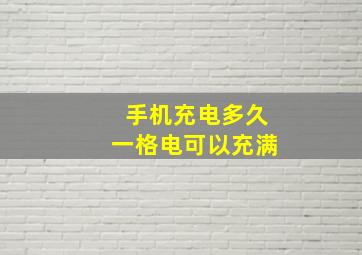 手机充电多久
一格电可以充满